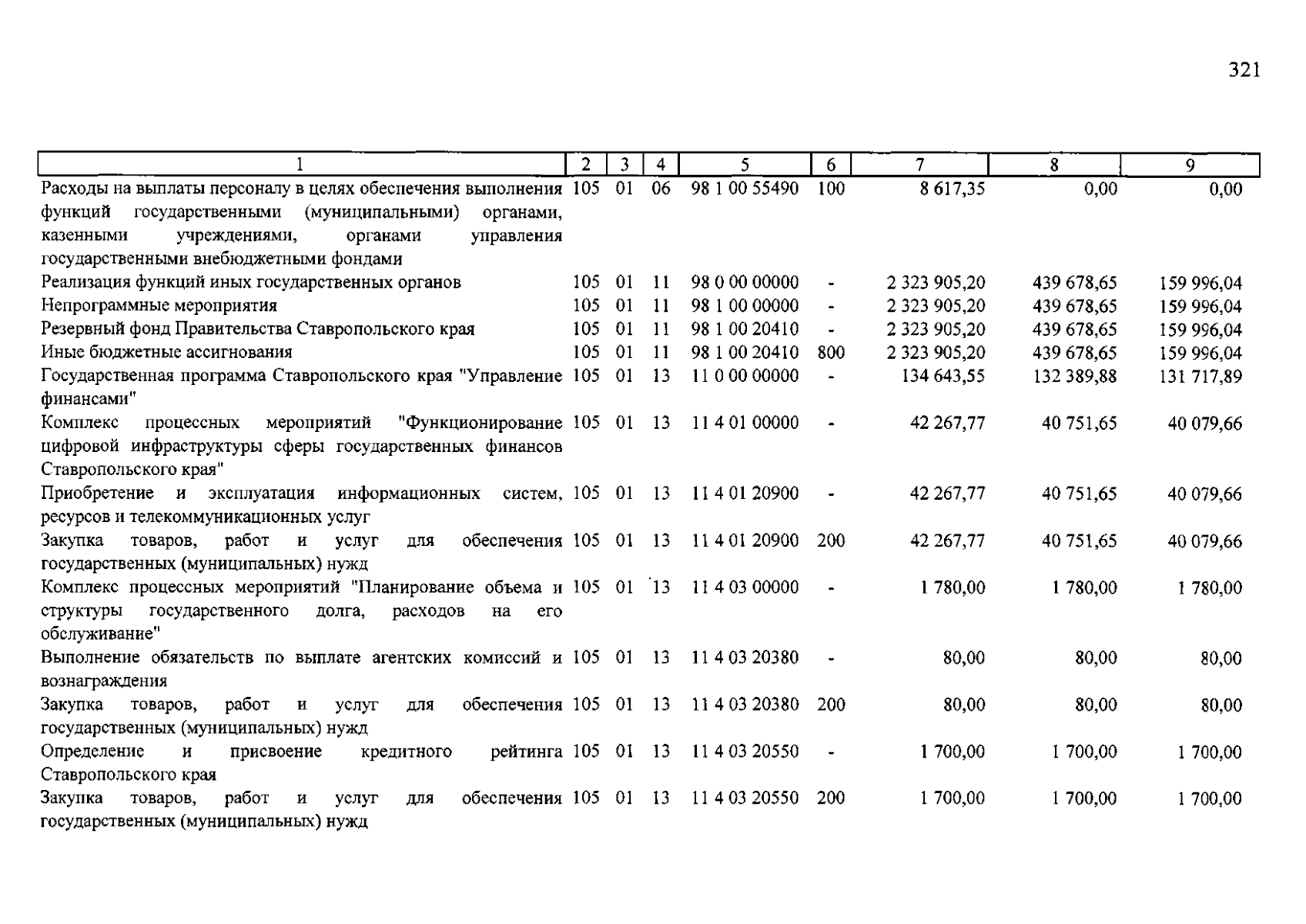 321

| 1 | 2 | 3 | 4 | 5 | 6 | 7 | 8 | 9 |
|---|---|---|---|---|---|---|---|---|
| Расходы на выплаты персоналу в целях обеспечения выполнения функций государственными (муниципальными) органами, казенными учреждениями, органами управления государственными внебюджетными фондами | 105 | 01 | 06 | 98 1 00 55490 | 100 | 8 617,35 | 0,00 | 0,00 |
| Реализация функций иных государственных органов | 105 | 01 | 11 | 98 0 00 00000 | - | 2 323 905,20 | 439 678,65 | 159 996,04 |
| Непрограммные мероприятия | 105 | 01 | 11 | 98 1 00 00000 | - | 2 323 905,20 | 439 678,65 | 159 996,04 |
| Резервный фонд Правительства Ставропольского края | 105 | 01 | 11 | 98 1 00 20410 | - | 2 323 905,20 | 439 678,65 | 159 996,04 |
| Иные бюджетные ассигнования | 105 | 01 | 11 | 98 1 00 20410 | 800 | 2 323 905,20 | 439 678,65 | 159 996,04 |
| Государственная программа Ставропольского края "Управление финансами" | 105 | 01 | 13 | 11 0 00 00000 | - | 134 643,55 | 132 389,88 | 131 717,89 |
| Комплекс процессных мероприятий "Функционирование цифровой инфраструктуры сферы государственных финансов Ставропольского края" | 105 | 01 | 13 | 11 4 01 00000 | - | 42 267,77 | 40 751,65 | 40 079,66 |
| Приобретение и эксплуатация информационных систем, ресурсов и телекоммуникационных услуг | 105 | 01 | 13 | 11 4 01 20900 | - | 42 267,77 | 40 751,65 | 40 079,66 |
| Закупка товаров, работ и услуг для обеспечения государственных (муниципальных) нужд | 105 | 01 | 13 | 11 4 01 20900 | 200 | 42 267,77 | 40 751,65 | 40 079,66 |
| Комплекс процессных мероприятий "Планирование объема и структуры государственного долга, расходов на его обслуживание" | 105 | 01 | 13 | 11 4 03 00000 | - | 1 780,00 | 1 780,00 | 1 780,00 |
| Выполнение обязательств по выплате агентских комиссий и вознаграждения | 105 | 01 | 13 | 11 4 03 20380 | - | 80,00 | 80,00 | 80,00 |
| Закупка товаров, работ и услуг для обеспечения государственных (муниципальных) нужд | 105 | 01 | 13 | 11 4 03 20380 | 200 | 80,00 | 80,00 | 80,00 |
| Определение и присвоение кредитного рейтинга Ставропольского края | 105 | 01 | 13 | 11 4 03 20550 | - | 1 700,00 | 1 700,00 | 1 700,00 |
| Закупка товаров, работ и услуг для обеспечения государственных (муниципальных) нужд | 105 | 01 | 13 | 11 4 03 20550 | 200 | 1 700,00 | 1 700,00 | 1 700,00 |